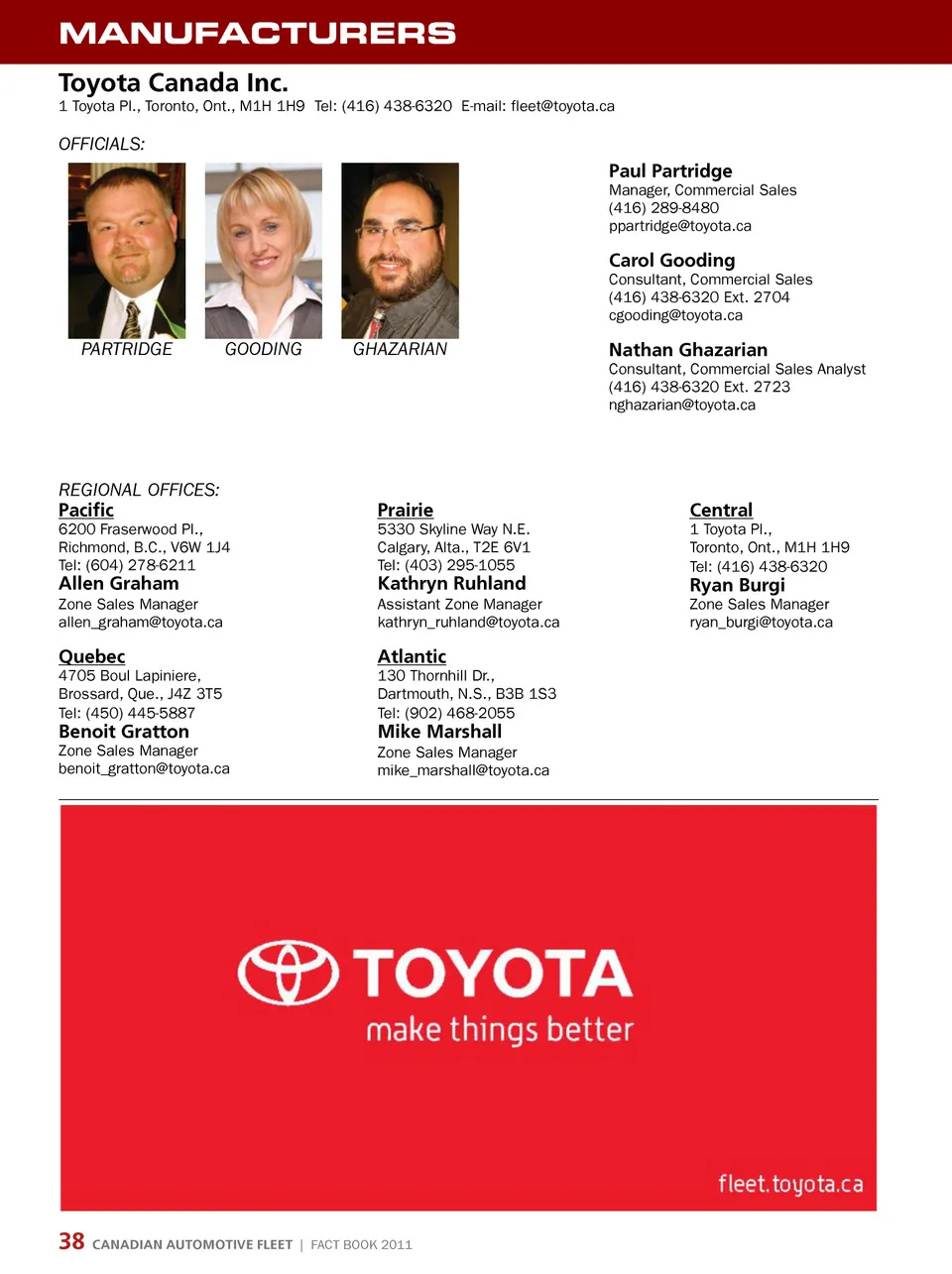 MANUFACTURERS

Toyota Canada Inc.
1 Toyota Pl., Toronto, Ont., M1H 1H9 Tel: (416) 438-6320 E-mail: fleet@toyota.ca

OFFICIALS:

PARTRIDGE GOODING GHAZARIAN

Paul Partridge
Manager, Commercial Sales
(416) 289-8480
ppartridge@toyota.ca

Carol Gooding
Consultant, Commercial Sales
(416) 438-6320 Ext. 2704
cgooding@toyota.ca

Nathan Ghazarian
Consultant, Commercial Sales Analyst
(416) 438-6320 Ext. 2723
nghazarian@toyota.ca

REGIONAL OFFICES:

Pacific
6200 Fraserwood Pl.,
Richmond, B.C., V6W 1J4
Tel: (604) 278-6211
Allen Graham
Zone Sales Manager
allen_graham@toyota.ca

Quebec
4705 Boul Lapiniere,
Brossard, Que., J4Z 3T5
Tel: (450) 445-5887
Benoit Gratton
Zone Sales Manager
benoit_gratton@toyota.ca

Prairie
5330 Skyline Way N.E.
Calgary, Alta., T2E 6V1
Tel: (403) 295-1055
Kathryn Ruhland
Assistant Zone Manager
kathryn_ruhland@toyota.ca

Atlantic
130 Thornhill Dr.,
Dartmouth, N.S., B3B 1S3
Tel: (902) 468-2055
Mike Marshall
Zone Sales Manager
mike_marshall@toyota.ca

Central
1 Toyota Pl.,
Toronto, Ont., M1H 1H9
Tel: (416) 438-6320
Ryan Burgi
Zone Sales Manager
ryan_burgi@toyota.ca

TOYOTA
make things better

fleet.toyota.ca

38 CANADIAN AUTOMOTIVE FLEET | FACT BOOK 2011